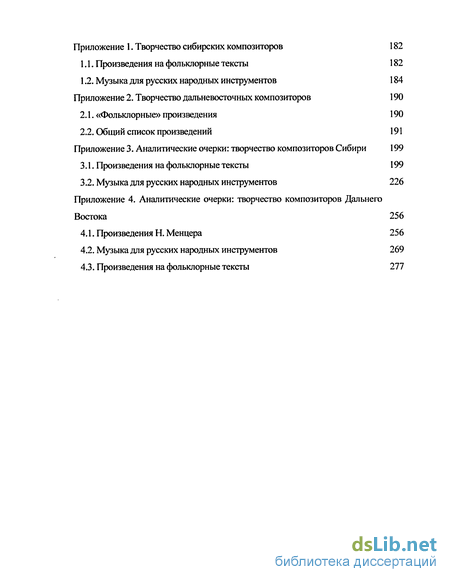 Приложение 1. Творчество сибирских композиторов 182
1.1. Произведения на фольклорные тексты 182
1.2. Музыка для русских народных инструментов 184
Приложение 2. Творчество дальневосточных композиторов 190
2.1. «Фольклорные» произведения 190
2.2. Общий список произведений 191
Приложение 3. Аналитические очерки: творчество композиторов Сибири 199
3.1. Произведения на фольклорные тексты 199
3.2. Музыка для русских народных инструментов 226
Приложение 4. Аналитические очерки: творчество композиторов Дальнего Востока 256
4.1. Произведения Н. Менцера 256
4.2. Музыка для русских народных инструментов 269
4.3. Произведения на фольклорные тексты 277

dsLib.net
библиотека диссертаций